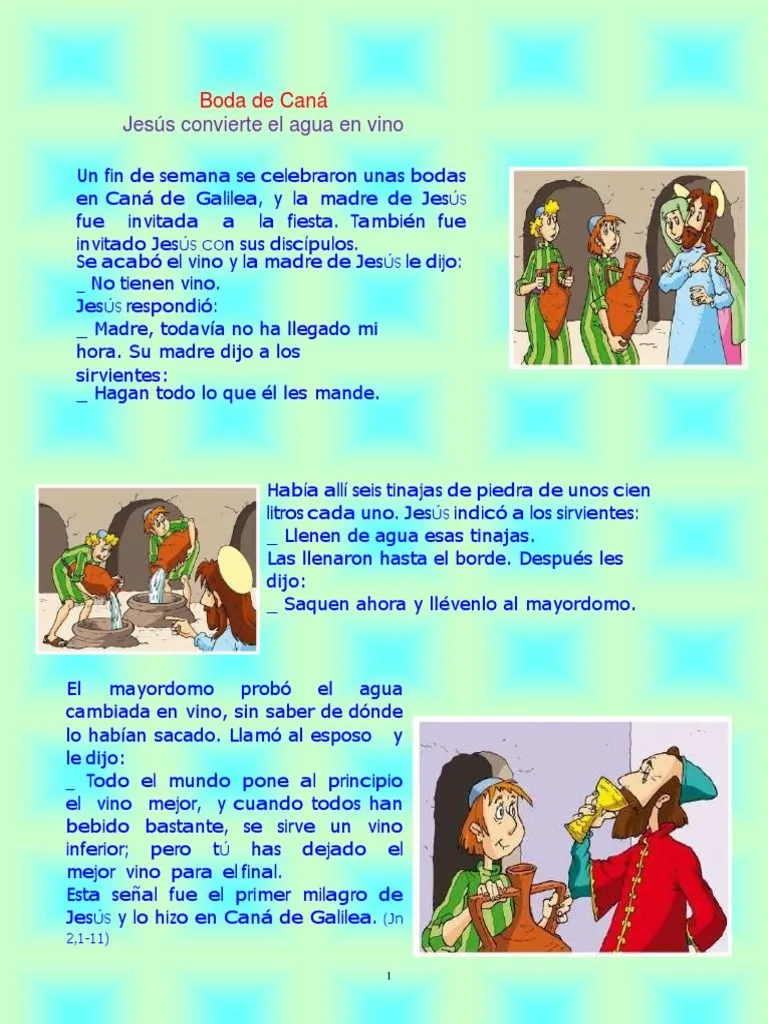 Boda de Caná
Jesús convierte el agua en vino

Un fin de semana se celebraron unas bodas en Caná de Galilea, y la madre de Jesús fue invitada a la fiesta. También fue invitado Jesús con sus discípulos.
Se acabó el vino y la madre de Jesús le dijo:
_ No tienen vino.
Jesús respondió:
_ Madre, todavía no ha llegado mi hora. Su madre dijo a los sirvientes:
_ Hagan todo lo que él les mande.

Había allí seis tinajas de piedra de unos cien litros cada uno. Jesús indicó a los sirvientes:
_ Llenen de agua esas tinajas.
Las llenaron hasta el borde. Después les dijo:
_ Saquen ahora y llévenlo al mayordomo.

El mayordomo probó el agua cambiada en vino, sin saber de dónde lo habían sacado. Llamó al esposo y le dijo:
_ Todo el mundo pone al principio el vino mejor, y cuando todos han bebido bastante, se sirve un vino inferior; pero tú has dejado el mejor vino para el final.
Esta señal fue el primer milagro de Jesús y lo hizo en Caná de Galilea. (Jn 2,1-11)

1